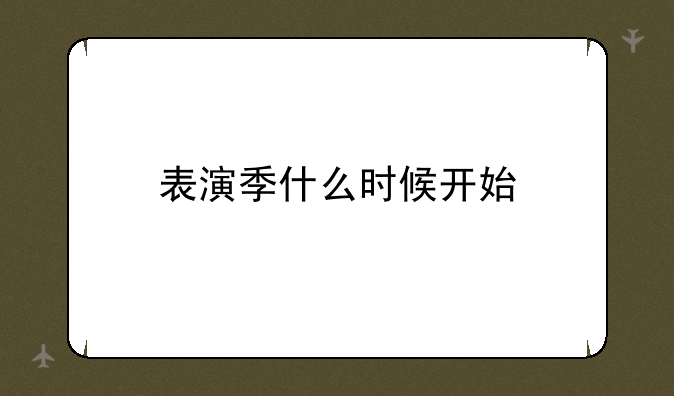 表演季什么时候开始